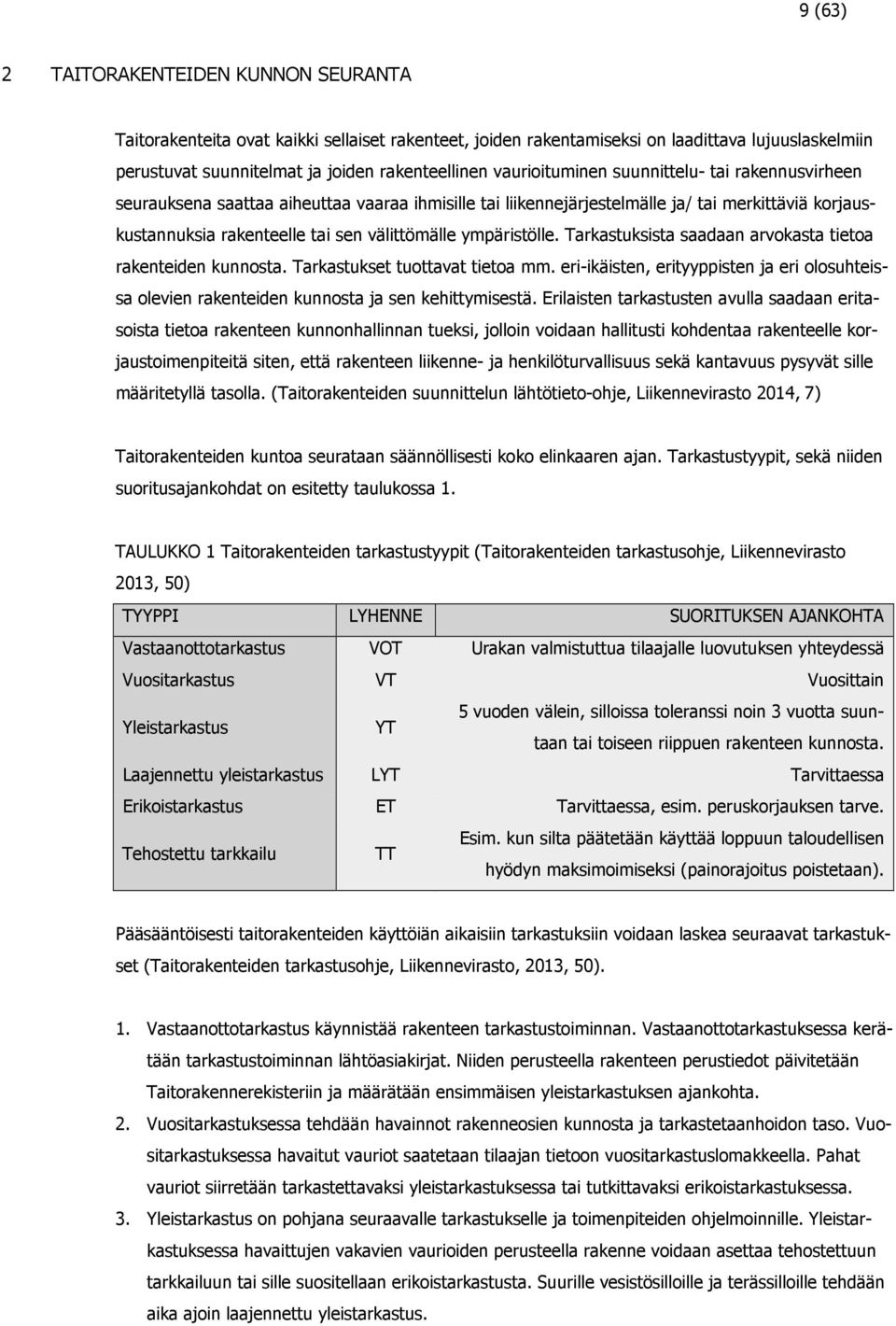 9 (63)

2 TAITORAKENTEIDEN KUNNON SEURANTA

Taitorakenteita ovat kaikki sellaiset rakenteet, joiden rakentamiseksi on laadittava lujuuslaskelmiin perustuvat suunnitelmat ja joiden rakenteellinen vaurioituminen suunnittelu- tai rakennusvirheen seurauksena saattaa aiheuttaa vaaraa ihmisille tai liikennejärjestelmälle ja/ tai merkittäviä korjauskustannuksia rakenteelle tai sen välittömälle ympäristölle. Tarkastuksista saadaan arvokasta tietoa rakenteiden kunnosta. Tarkastukset tuottavat tietoa mm. eri-ikäisten, erityyppisten ja eri olosuhteissa olevien rakenteiden kunnosta ja sen kehittymisestä. Erilaisten tarkastusten avulla saadaan eritasoista tietoa rakenteen kunnonhallinnan tueksi, jolloin voidaan hallitusti kohdentaa rakenteelle korjaustoimenpiteitä siten, että rakenteen liikenne- ja henkilöturvallisuus sekä kantavuus pysyvät sille määritetyllä tasolla. (Taitorakenteiden suunnittelun lähtötieto-ohje, Liikennevirasto 2014, 7)

Taitorakenteiden kuntoa seurataan säännöllisesti koko elinkaaren ajan. Tarkastustyypit, sekä niiden suoritusajankohdat on esitetty taulukossa 1.

TAULUKKO 1 Taitorakenteiden tarkastustyypit (Taitorakenteiden tarkastusohje, Liikennevirasto 2013, 50)

| TYYPPI | LYHENNE | SUORITUKSEN AJANKOHTA |
|---|---|---|
| Vastaanottotarkastus | VOT | Urakan valmistuttua tilaajalle luovutuksen yhteydessä |
| Vuositarkastus | VT | Vuosittain |
| Yleistarkastus | YT | 5 vuoden välein, silloissa toleranssi noin 3 vuotta suuntaan tai toiseen riippuen rakenteen kunnosta. |
| Laajennettu yleistarkastus | LYT | Tarvittaessa |
| Erikoistarkastus | ET | Tarvittaessa, esim. peruskorjauksen tarve. |
| Tehostettu tarkkailu | TT | Esim. kun silta päätetään käyttää loppuun taloudellisen hyödyn maksimoimiseksi (painorajoitus poistetaan). |

Pääsääntöisesti taitorakenteiden käyttöiän aikaisiin tarkastuksiin voidaan laskea seuraavat tarkastukset (Taitorakenteiden tarkastusohje, Liikennevirasto, 2013, 50).

1. Vastaanottotarkastus käynnistää rakenteen tarkastustoiminnan. Vastaanottotarkastuksessa kerätään tarkastustoiminnan lähtöasiakirjat. Niiden perusteella rakenteen perustiedot päivitetään Taitorakennerekisteriin ja määrätään ensimmäisen yleistarkastuksen ajankohta.
2. Vuositarkastuksessa tehdään havainnot rakenneosien kunnosta ja tarkastetaanhoidon taso. Vuositarkastuksessa havaitut vauriot saatetaan tilaajan tietoon vuositarkastuslomakkeella. Pahat vauriot siirretään tarkastettavaksi yleistarkastuksessa tai tutkittavaksi erikoistarkastuksessa.
3. Yleistarkastus on pohjana seuraavalle tarkastukselle ja toimenpiteiden ohjelmoinnille. Yleistarkastuksessa havaittujen vakavien vaurioiden perusteella rakenne voidaan asettaa tehostettuun tarkkailuun tai sille suositellaan erikoistarkastusta. Suurille vesistösilloille ja terässilloille tehdään aika ajoin laajennettu yleistarkastus.